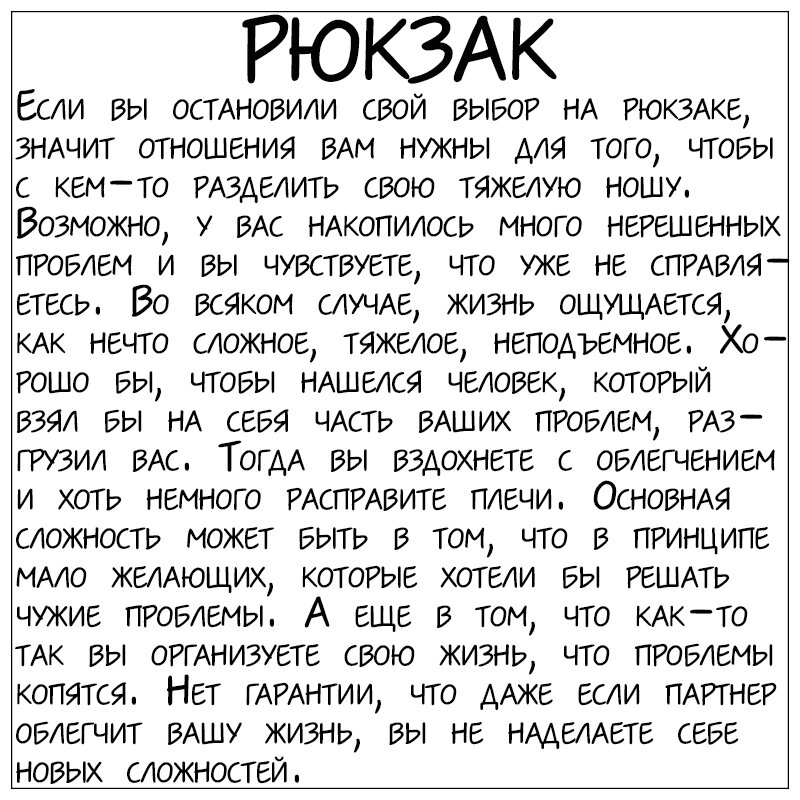 РЮКЗАК

Если вы остановили свой выбор на рюкзаке, значит отношения вам нужны для того, чтобы с кем-то разделить свою тяжелую ношу. Возможно, у вас накопилось много нерешенных проблем и вы чувствуете, что уже не справляетесь. Во всяком случае, жизнь ощущается, как нечто сложное, тяжелое, неподъемное. Хорошо бы, чтобы нашелся человек, который взял бы на себя часть ваших проблем, разгрузил вас. Тогда вы вздохнете с облегчением и хоть немного расправите плечи. Основная сложность может быть в том, что в принципе мало желающих, которые хотели бы решать чужие проблемы. А еще в том, что как-то так вы организуете свою жизнь, что проблемы копятся. Нет гарантии, что даже если партнер облегчит вашу жизнь, вы не наделаете себе новых сложностей.